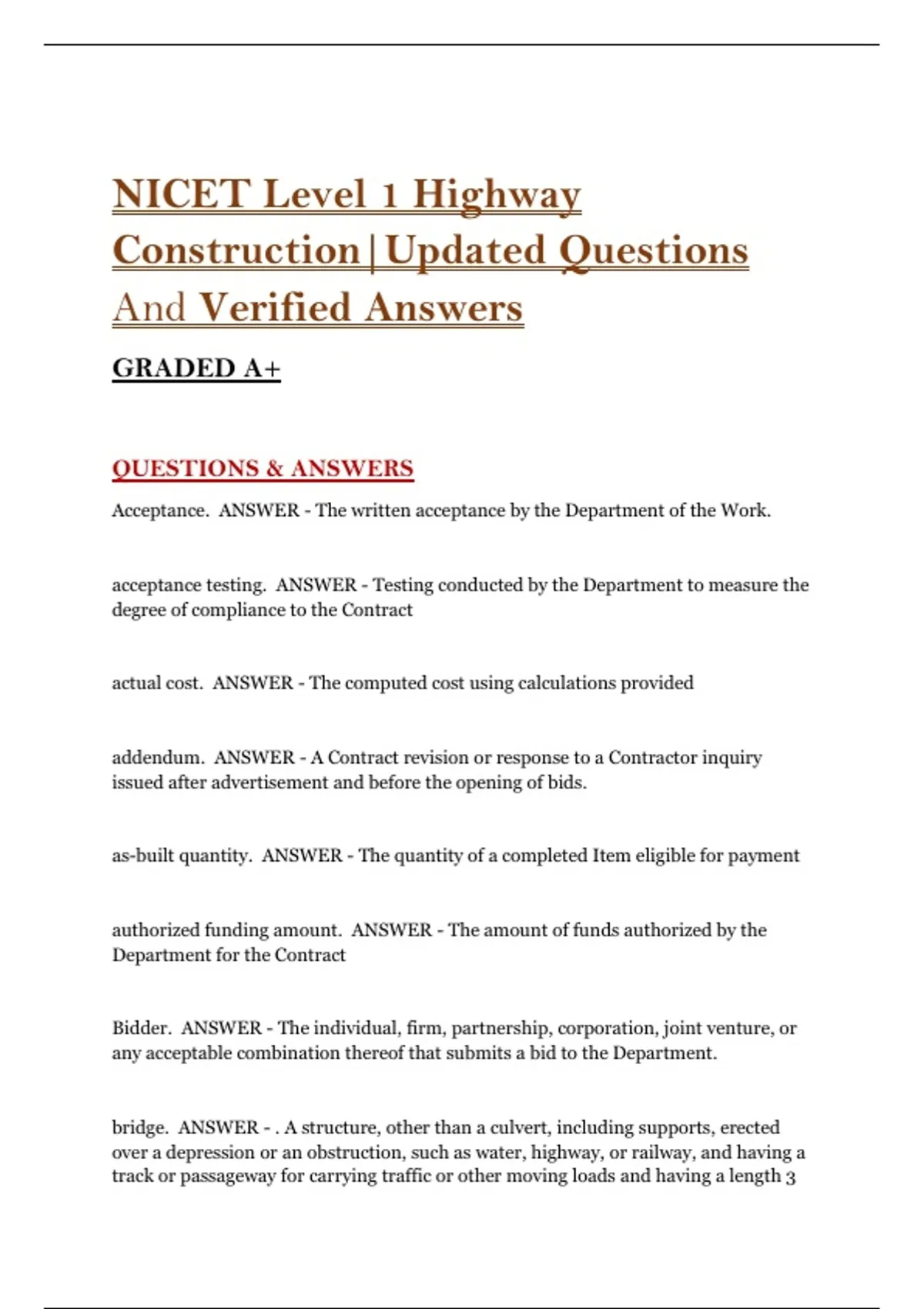 NICET Level 1 Highway Construction|Updated Questions And Verified Answers

GRADED A+

QUESTIONS & ANSWERS

Acceptance. ANSWER - The written acceptance by the Department of the Work.

acceptance testing. ANSWER - Testing conducted by the Department to measure the degree of compliance to the Contract

actual cost. ANSWER - The computed cost using calculations provided

addendum. ANSWER - A Contract revision or response to a Contractor inquiry issued after advertisement and before the opening of bids.

as-built quantity. ANSWER - The quantity of a completed Item eligible for payment

authorized funding amount. ANSWER - The amount of funds authorized by the Department for the Contract

Bidder. ANSWER - The individual, firm, partnership, corporation, joint venture, or any acceptable combination thereof that submits a bid to the Department.

bridge. ANSWER - . A structure, other than a culvert, including supports, erected over a depression or an obstruction, such as water, highway, or railway, and having a track or passageway for carrying traffic or other moving loads and having a length 3